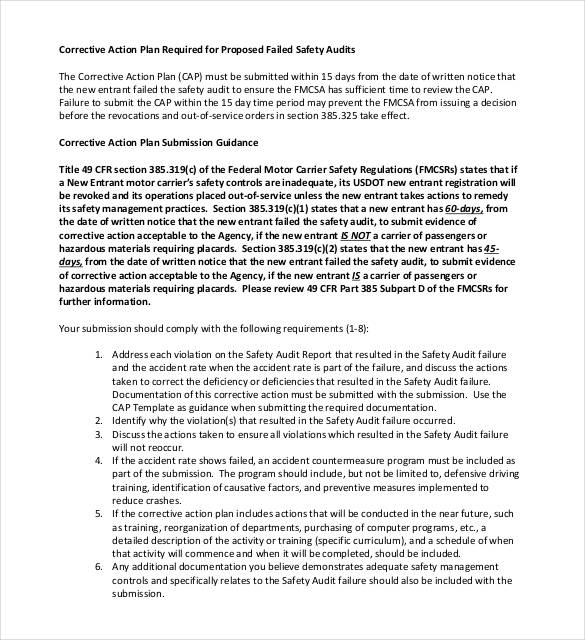 Corrective Action Plan Required for Proposed Failed Safety Audits

The Corrective Action Plan (CAP) must be submitted within 15 days from the date of written notice that the new entrant failed the safety audit to ensure the FMCSA has sufficient time to review the CAP. Failure to submit the CAP within the 15 day time period may prevent the FMCSA from issuing a decision before the revocations and out-of-service orders in section 385.325 take effect.

Corrective Action Plan Submission Guidance

Title 49 CFR section 385.319(c) of the Federal Motor Carrier Safety Regulations (FMCSRs) states that if a New Entrant motor carrier's safety controls are inadequate, its USDOT new entrant registration will be revoked and its operations placed out-of-service unless the new entrant takes actions to remedy its safety management practices. Section 385.319(c)(1) states that a new entrant has 60-days, from the date of written notice that the new entrant failed the safety audit, to submit evidence of corrective action acceptable to the Agency, if the new entrant IS NOT a carrier of passengers or hazardous materials requiring placards. Section 385.319(c)(2) states that the new entrant has 45-days, from the date of written notice that the new entrant failed the safety audit, to submit evidence of corrective action acceptable to the Agency, if the new entrant IS a carrier of passengers or hazardous materials requiring placards. Please review 49 CFR Part 385 Subpart D of the FMCSRs for further information.

Your submission should comply with the following requirements (1-8):

1. Address each violation on the Safety Audit Report that resulted in the Safety Audit failure and the accident rate when the accident rate is part of the failure, and discuss the actions taken to correct the deficiency or deficiencies that resulted in the Safety Audit failure. Documentation of this corrective action must be submitted with the submission. Use the CAP Template as guidance when submitting the required documentation.
2. Identify why the violation(s) that resulted in the Safety Audit failure occurred.
3. Discuss the actions taken to ensure all violations which resulted in the Safety Audit failure will not reoccur.
4. If the accident rate shows failed, an accident countermeasure program must be included as part of the submission. The program should include, but not be limited to, defensive driving training, identification of causative factors, and preventive measures implemented to reduce crashes.
5. If the corrective action plan includes actions that will be conducted in the near future, such as training, reorganization of departments, purchasing of computer programs, etc., a detailed description of the activity or training (specific curriculum), and a schedule of when that activity will commence and when it will be completed, should be included.
6. Any additional documentation you believe demonstrates adequate safety management controls and specifically relates to the Safety Audit failure should also be included with the submission.